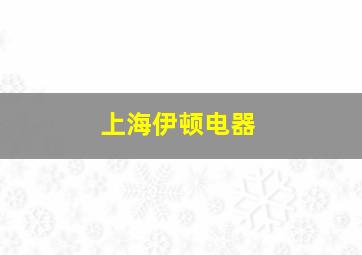 上海伊顿电器